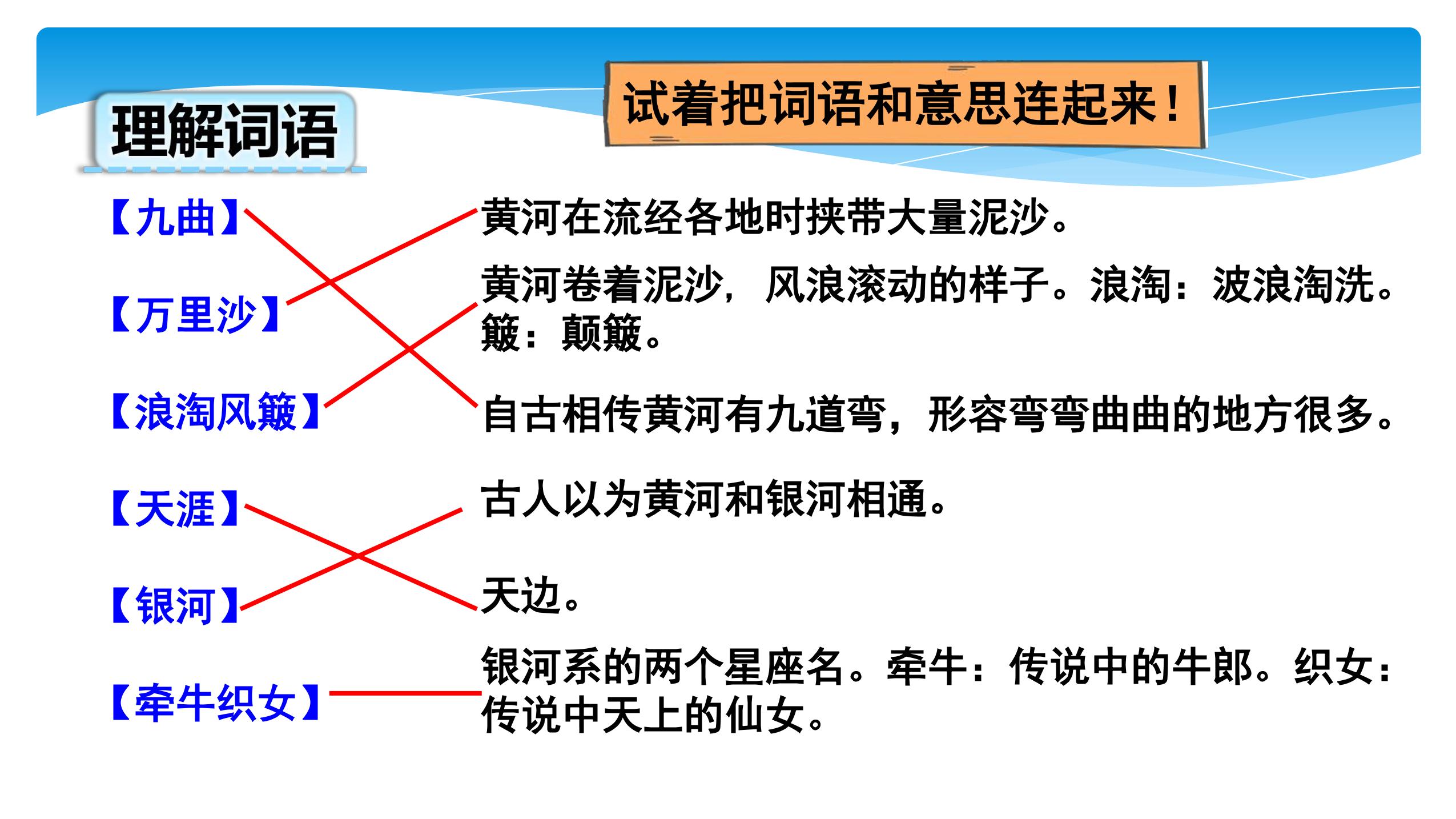 理解词语

试着把词语和意思连起来！

【九曲】

【万里沙】

【浪淘风簸】

【天涯】

【银河】

【牵牛织女】

黄河在流经各地时挟带大量泥沙。

黄河卷着泥沙，风浪滚动的样子。浪淘：波浪淘洗。簸：颠簸。

自古相传黄河有九道弯，形容弯弯曲曲的地方很多。

古人以为黄河和银河相通。

天边。

银河系的两个星座名。牵牛：传说中的牛郎。织女：传说中天上的仙女。